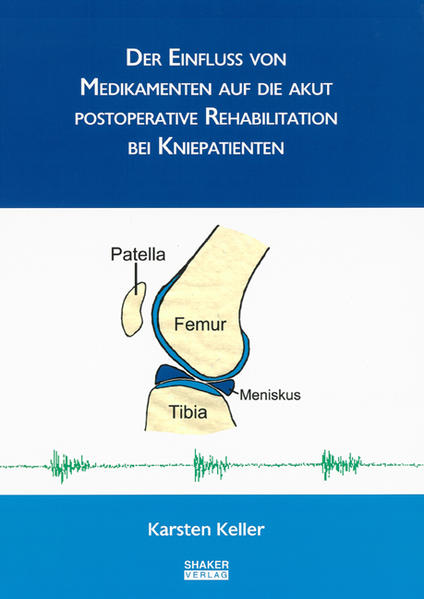 DER EINFLUSS VON MEDIKAMENTEN AUF DIE AKUT POSTOPERATIVE REHABILITATION BEI KNIEPATIENTEN

Patella

Femur

Meniskus

Tibia

Karsten Keller

SHAKER VERLAG